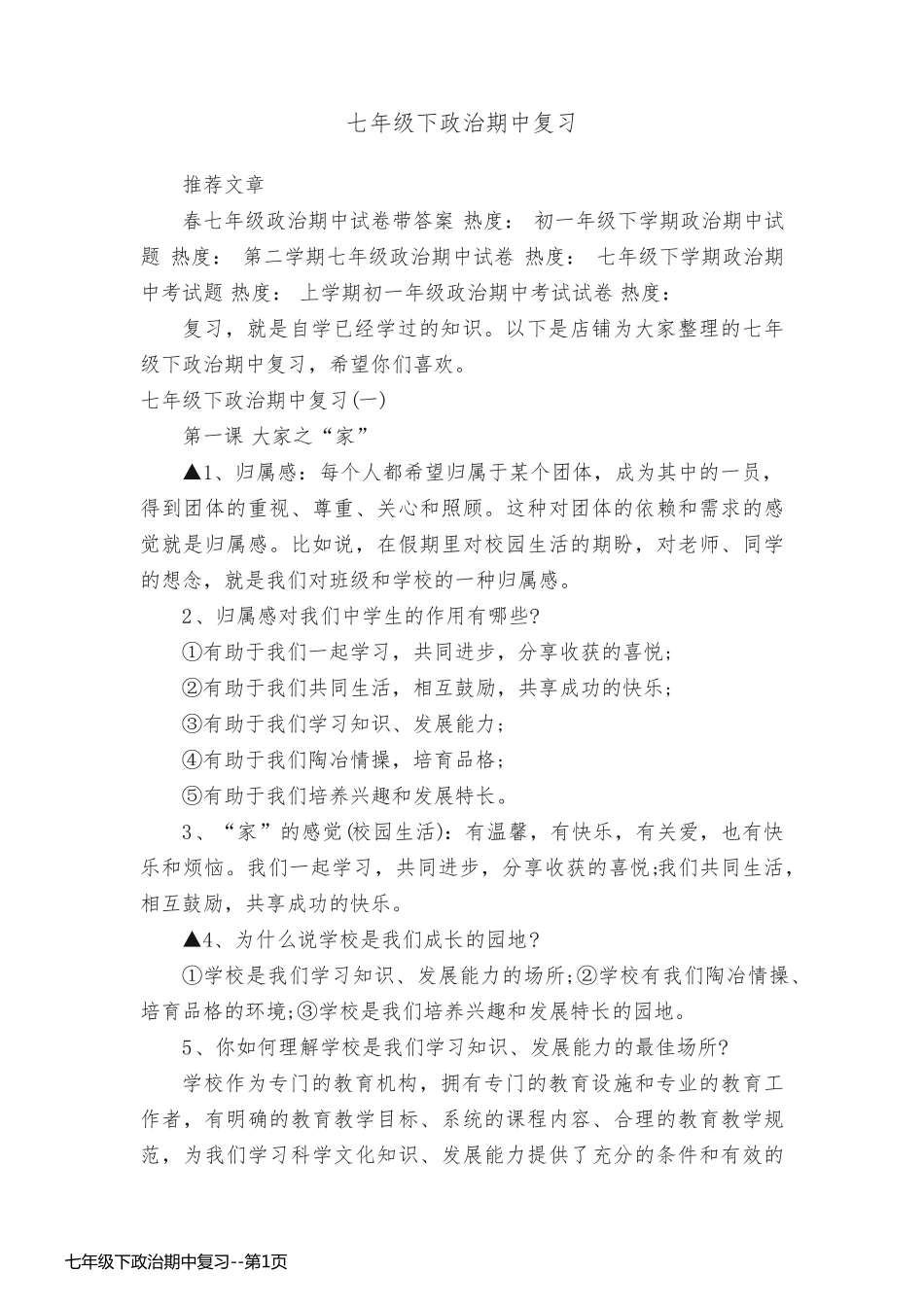 七年级下政治期中复习

推荐文章

春七年级政治期中试卷带答案 热度： 初一年级下学期政治期中试题 热度： 第二学期七年级政治期中试卷 热度： 七年级下学期政治期中考试题 热度： 上学期初一年级政治期中考试试卷 热度：

复习，就是自学已经学过的知识。以下是店铺为大家整理的七年级下政治期中复习，希望你们喜欢。

七年级下政治期中复习(一)

第一课 大家之“家”

▲1、归属感：每个人都希望归属于某个团体，成为其中的一员，得到团体的重视、尊重、关心和照顾。这种对团体的依赖和需求的感觉就是归属感。比如说，在假期里对校园生活的期盼，对老师、同学的想念，就是我们对班级和学校的一种归属感。

2、归属感对我们中学生的作用有哪些?

①有助于我们一起学习，共同进步，分享收获的喜悦；

②有助于我们共同生活，相互鼓励，共享成功的快乐；

③有助于我们学习知识、发展能力；

④有助于我们陶冶情操，培育品格；

⑤有助于我们培养兴趣和发展特长。

3、“家”的感觉(校园生活)：有温馨，有快乐，有关爱，也有快乐和烦恼。我们一起学习，共同进步，分享收获的喜悦;我们共同生活，相互鼓励，共享成功的快乐。

▲4、为什么说学校是我们成长的园地?

①学校是我们学习知识、发展能力的场所;②学校有我们陶冶情操、培育品格的环境;③学校是我们培养兴趣和发展特长的园地。

5、你如何理解学校是我们学习知识、发展能力的最佳场所?

学校作为专门的教育机构，拥有专门的教育设施和专业的教育工作者，有明确的教育教学目标、系统的课程内容、合理的教育教学规范，为我们学习科学文化知识、发展能力提供了充分的条件和有效的

七年级下政治期中复习--第1页